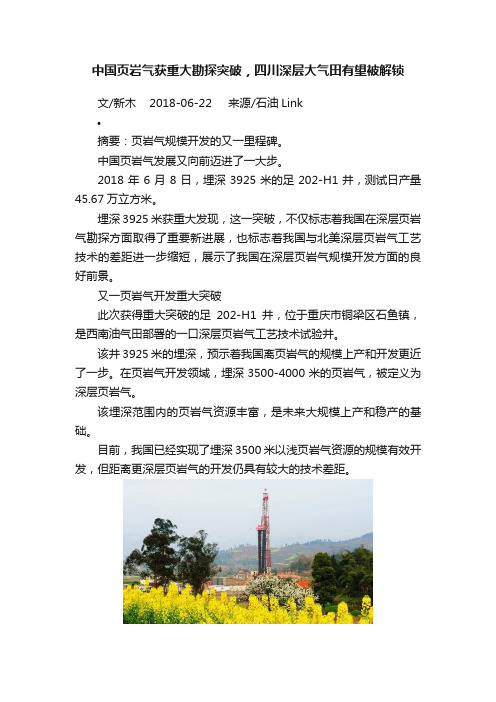 中国页岩气获重大勘探突破，四川深层大气田有望被解锁

文/新木　2018-06-22　来源/石油 Link

•

摘要：页岩气规模开发的又一里程碑。

中国页岩气发展又向前迈进了一大步。

2018 年 6 月 8 日，埋深 3925 米的足 202-H1 井，测试日产量 45.67 万立方米。

埋深 3925 米获重大发现，这一突破，不仅标志着我国在深层页岩气勘探方面取得了重要新进展，也标志着我国与北美深层页岩气工艺技术的差距进一步缩短，展示了我国在深层页岩气规模开发方面的良好前景。

又一页岩气开发重大突破

此次获得重大突破的足 202-H1 井，位于重庆市铜梁区石鱼镇，是西南油气田部署的一口深层页岩气工艺技术试验井。

该井 3925 米的埋深，预示着我国离页岩气的规模上产和开发更近了一步。在页岩气开发领域，埋深 3500-4000 米的页岩气，被定义为深层页岩气。

该埋深范围内的页岩气资源丰富，是未来大规模上产和稳产的基础。

目前，我国已经实现了埋深 3500 米以浅页岩气资源的规模有效开发，但距离更深层页岩气的开发仍具有较大的技术差距。